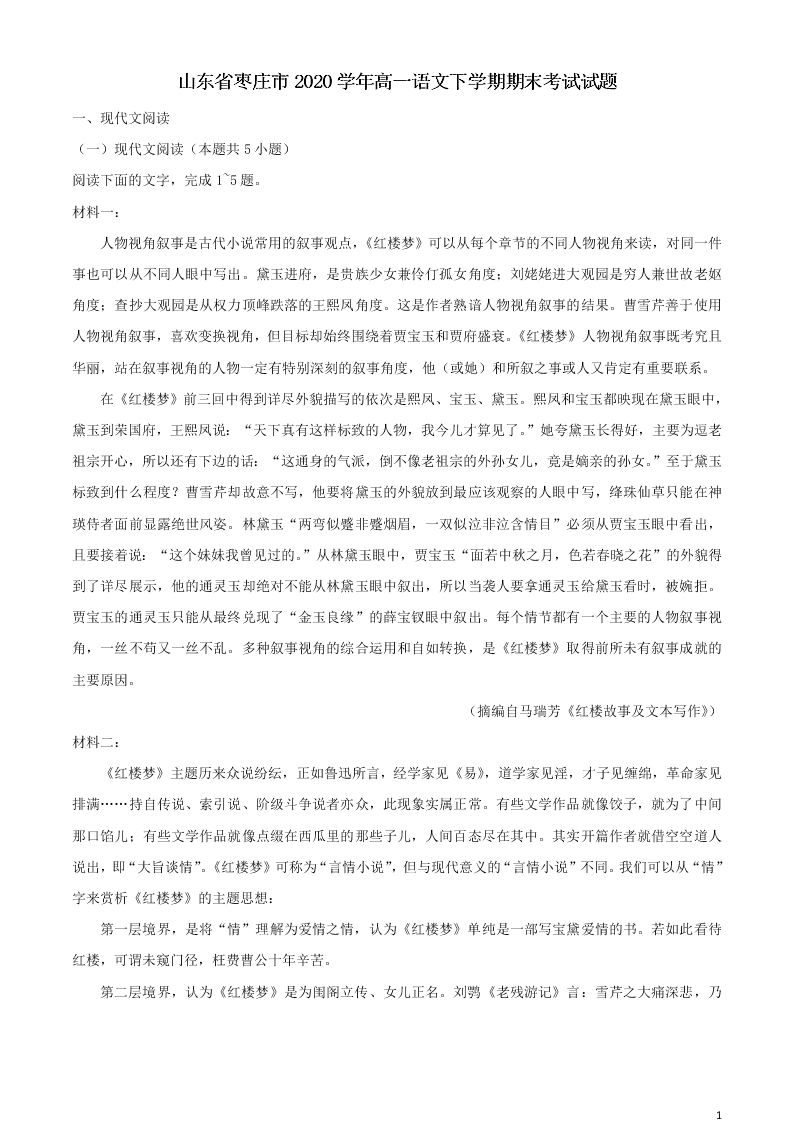 山东省枣庄市2020学年高一语文下学期期末考试试题

一、现代文阅读

（一）现代文阅读（本题共5小题）

阅读下面的文字，完成1~5题。

材料一：

人物视角叙事是古代小说常用的叙事观点，《红楼梦》可以从每个章节的不同人物视角来读，对同一件事也可以从不同人眼中写出。黛玉进府，是贵族少女兼伶仃孤女角度；刘姥姥进大观园是穷人兼世故老妪角度；查抄大观园是从权力顶峰跌落的王熙凤角度。这是作者熟谙人物视角叙事的结果。曹雪芹善于使用人物视角叙事，喜欢变换视角，但目标却始终围绕着贾宝玉和贾府盛衰。《红楼梦》人物视角叙事既考究且华丽，站在叙事视角的人物一定有特别深刻的叙事角度，他（或她）和所叙之事或人又肯定有重要联系。

在《红楼梦》前三回中得到详尽外貌描写的依次是熙凤、宝玉、黛玉。熙凤和宝玉都映现在黛玉眼中，黛玉到荣国府，王熙凤说：“天下真有这样标致的人物，我今儿才算见了。”她夸黛玉长得好，主要为逗老祖宗开心，所以还有下边的话：“这通身的气派，倒不像老祖宗的外孙女儿，竟是嫡亲的孙女。”至于黛玉标致到什么程度？曹雪芹却故意不写，他要将黛玉的外貌放到最应该观察的人眼中写，绛珠仙草只能在神瑛侍者面前显露绝世风姿。林黛玉“两弯似蹙非蹙烟眉，一双似泣非泣含情目”必须从贾宝玉眼中看出，且要接着说：“这个妹妹我曾见过的。”从林黛玉眼中，贾宝玉“面若中秋之月，色若春晓之花”的外貌得到了详尽展示，他的通灵玉却绝对不能从林黛玉眼中叙出，所以当袭人要拿通灵玉给黛玉看时，被婉拒。贾宝玉的通灵玉只能从最终兑现了“金玉良缘”的薛宝钗眼中叙出。每个情节都有一个主要的人物叙事视角，一丝不苟又一丝不乱。多种叙事视角的综合运用和自如转换，是《红楼梦》取得前所未有叙事成就的主要原因。

（摘编自马瑞芳《红楼故事及文本写作》）

材料二：

《红楼梦》主题历来众说纷纭，正如鲁迅所言，经学家见《易》，道学家见淫，才子见缠绵，革命家见排满……持自传说、索引说、阶级斗争说者亦众，此现象实属正常。有些文学作品就像饺子，就为了中间那口馅儿；有些文学作品就像点缀在西瓜里的那些子儿，人间百态尽在其中。其实开篇作者就借空空道人说出，即“大旨谈情”。《红楼梦》可称为“言情小说”，但与现代意义的“言情小说”不同。我们可以从“情”字来赏析《红楼梦》的主题思想：

第一层境界，是将“情”理解为爱情之情，认为《红楼梦》单纯是一部写宝黛爱情的书。若如此看待红楼，可谓未窥门径，枉费曹公十年辛苦。

第二层境界，认为《红楼梦》是为闺阁立传、女儿正名。刘鹗《老残游记》言：雪芹之大痛深悲，乃

1